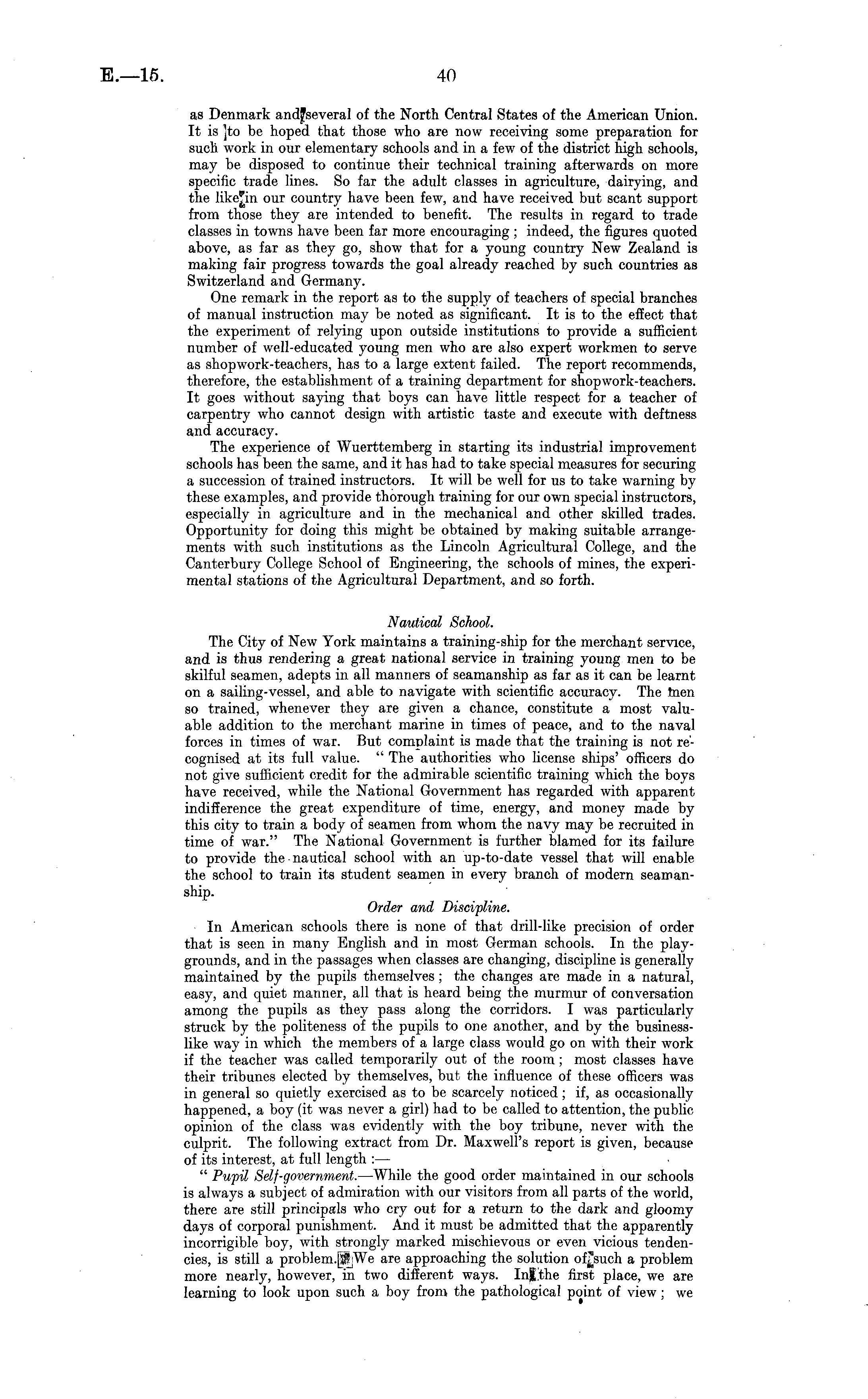 E.—15. 40

as Denmark and several of the North Central States of the American Union. It is to be hoped that those who are now receiving some preparation for such work in our elementary schools and in a few of the district high schools, may be disposed to continue their technical training afterwards on more specific trade lines. So far the adult classes in agriculture, dairying, and the like in our country have been few, and have received but scant support from those they are intended to benefit. The results in regard to trade classes in towns have been far more encouraging; indeed, the figures quoted above, as far as they go, show that for a young country New Zealand is making fair progress towards the goal already reached by such countries as Switzerland and Germany.

One remark in the report as to the supply of teachers of special branches of manual instruction may be noted as significant. It is to the effect that the experiment of relying upon outside institutions to provide a sufficient number of well-educated young men who are also expert workmen to serve as shopwork-teachers, has to a large extent failed. The report recommends, therefore, the establishment of a training department for shopwork-teachers. It goes without saying that boys can have little respect for a teacher of carpentry who cannot design with artistic taste and execute with deftness and accuracy.

The experience of Wuerttemberg in starting its industrial improvement schools has been the same, and it has had to take special measures for securing a succession of trained instructors. It will be well for us to take warning by these examples, and provide thorough training for our own special instructors, especially in agriculture and in the mechanical and other skilled trades. Opportunity for doing this might be obtained by making suitable arrangements with such institutions as the Lincoln Agricultural College, and the Canterbury College School of Engineering, the schools of mines, the experimental stations of the Agricultural Department, and so forth.

Nautical School.

The City of New York maintains a training-ship for the merchant service, and is thus rendering a great national service in training young men to be skilful seamen, adepts in all manners of seamanship as far as it can be learnt on a sailing-vessel, and able to navigate with scientific accuracy. The men so trained, whenever they are given a chance, constitute a most valuable addition to the merchant marine in times of peace, and to the naval forces in times of war. But complaint is made that the training is not recognised at its full value. "The authorities who license ships' officers do not give sufficient credit for the admirable scientific training which the boys have received, while the National Government has regarded with apparent indifference the great expenditure of time, energy, and money made by this city to train a body of seamen from whom the navy may be recruited in time of war." The National Government is further blamed for its failure to provide the nautical school with an up-to-date vessel that will enable the school to train its student seamen in every branch of modern seamanship.

Order and Discipline.

In American schools there is none of that drill-like precision of order that is seen in many English and in most German schools. In the playgrounds, and in the passages when classes are changing, discipline is generally maintained by the pupils themselves; the changes are made in a natural, easy, and quiet manner, all that is heard being the murmur of conversation among the pupils as they pass along the corridors. I was particularly struck by the politeness of the pupils to one another, and by the businesslike way in which the members of a large class would go on with their work if the teacher was called temporarily out of the room; most classes have their tribunes elected by themselves, but the influence of these officers was in general so quietly exercised as to be scarcely noticed; if, as occasionally happened, a boy (it was never a girl) had to be called to attention, the public opinion of the class was evidently with the boy tribune, never with the culprit. The following extract from Dr. Maxwell's report is given, because of its interest, at full length:—

"Pupil Self-government.—While the good order maintained in our schools is always a subject of admiration with our visitors from all parts of the world, there are still principals who cry out for a return to the dark and gloomy days of corporal punishment. And it must be admitted that the apparently incorrigible boy, with strongly marked mischievous or even vicious tendencies, is still a problem. We are approaching the solution of such a problem more nearly, however, in two different ways. In the first place, we are learning to look upon such a boy from the pathological point of view; we